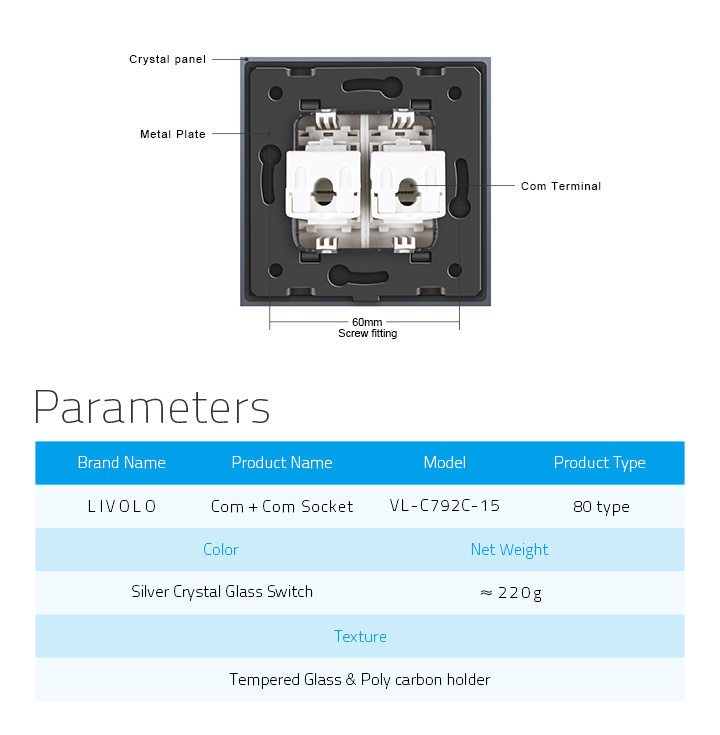 Crystal panel

Metal Plate

Com Terminal

60mm
Screw fitting

Parameters

| Brand Name | Product Name | Model | Product Type |
|---|---|---|---|
| LIVOLO | Com + Com Socket | VL-C792C-15 | 80 type |

| Color | Net Weight |
|---|---|
| Silver Crystal Glass Switch | ≈ 220g |

| Texture |
|---|
| Tempered Glass & Poly carbon holder |